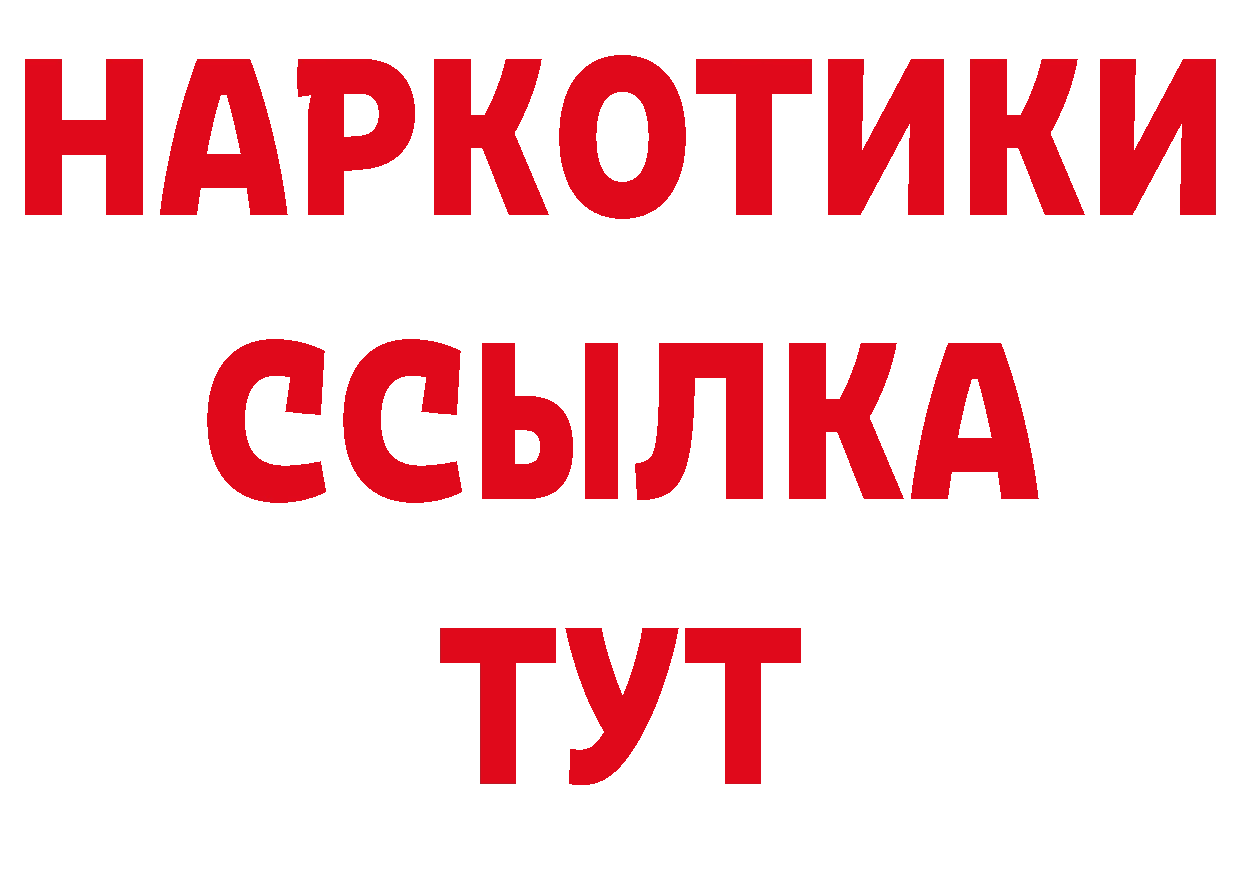 НАРКОТИКИ
ССЫЛКА
ТУТ